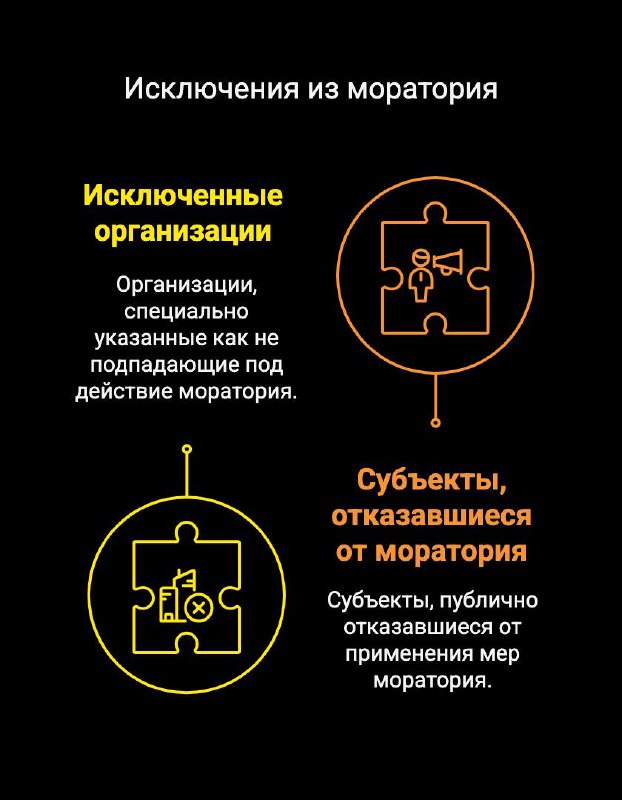 Исключения из моратория

Исключенные организации

Организации, специально указанные как не подпадающие под действие моратория.

Субъекты, отказавшиеся от моратория

Субъекты, публично отказавшиеся от применения мер моратория.